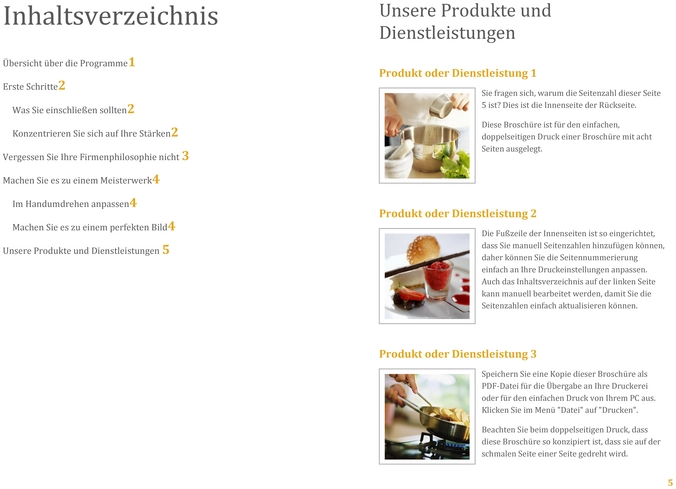 Inhaltsverzeichnis

Übersicht über die Programme1

Erste Schritte2

Was Sie einschließen sollten2

Konzentrieren Sie sich auf Ihre Stärken2

Vergessen Sie Ihre Firmenphilosophie nicht 3

Machen Sie es zu einem Meisterwerk4

Im Handumdrehen anpassen4

Machen Sie es zu einem perfekten Bild4

Unsere Produkte und Dienstleistungen 5

Unsere Produkte und Dienstleistungen

Produkt oder Dienstleistung 1

Sie fragen sich, warum die Seitenzahl dieser Seite 5 ist? Dies ist die Innenseite der Rückseite.

Diese Broschüre ist für den einfachen, doppelseitigen Druck einer Broschüre mit acht Seiten ausgelegt.

Produkt oder Dienstleistung 2

Die Fußzeile der Innenseiten ist so eingerichtet, dass Sie manuell Seitenzahlen hinzufügen können, daher können Sie die Seitennummerierung einfach an Ihre Druckeinstellungen anpassen. Auch das Inhaltsverzeichnis auf der linken Seite kann manuell bearbeitet werden, damit Sie die Seitenzahlen einfach aktualisieren können.

Produkt oder Dienstleistung 3

Speichern Sie eine Kopie dieser Broschüre als PDF-Datei für die Übergabe an Ihre Druckerei oder für den einfachen Druck von Ihrem PC aus. Klicken Sie im Menü "Datei" auf "Drucken".

Beachten Sie beim doppelseitigen Druck, dass diese Broschüre so konzipiert ist, dass sie auf der schmalen Seite einer Seite gedreht wird.

5